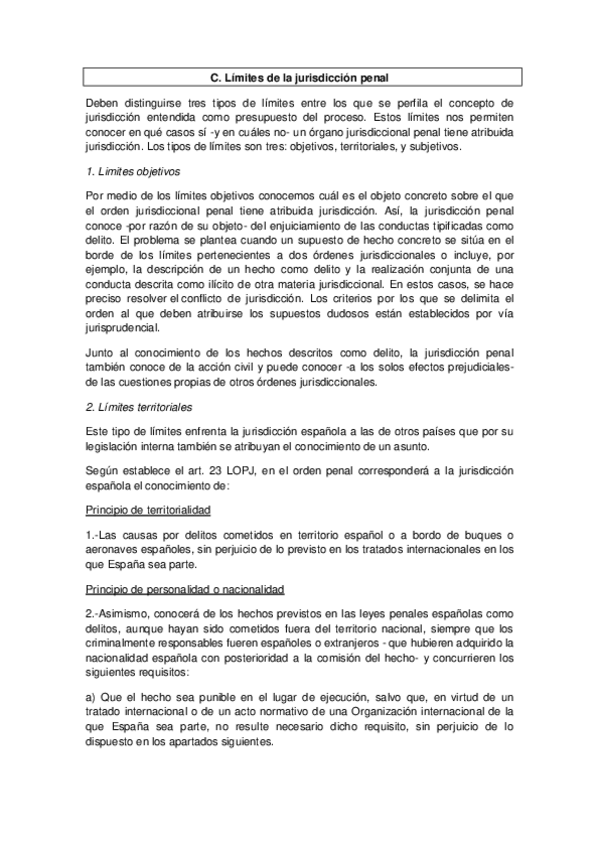 C. Límites de la jurisdicción penal

Deben distinguirse tres tipos de límites entre los que se perfila el concepto de jurisdicción entendida como presupuesto del proceso. Estos límites nos permiten conocer en qué casos sí -y en cuáles no- un órgano jurisdiccional penal tiene atribuida jurisdicción. Los tipos de límites son tres: objetivos, territoriales, y subjetivos.

1. Limites objetivos

Por medio de los límites objetivos conocemos cuál es el objeto concreto sobre el que el orden jurisdiccional penal tiene atribuida jurisdicción. Así, la jurisdicción penal conoce -por razón de su objeto- del enjuiciamiento de las conductas tipificadas como delito. El problema se plantea cuando un supuesto de hecho concreto se sitúa en el borde de los límites pertenecientes a dos órdenes jurisdiccionales o incluye, por ejemplo, la descripción de un hecho como delito y la realización conjunta de una conducta descrita como ilícito de otra materia jurisdiccional. En estos casos, se hace preciso resolver el conflicto de jurisdicción. Los criterios por los que se delimita el orden al que deben atribuirse los supuestos dudosos están establecidos por vía jurisprudencial.

Junto al conocimiento de los hechos descritos como delito, la jurisdicción penal también conoce de la acción civil y puede conocer -a los solos efectos prejudiciales- de las cuestiones propias de otros órdenes jurisdiccionales.

2. Límites territoriales

Este tipo de límites enfrenta la jurisdicción española a las de otros países que por su legislación interna también se atribuyan el conocimiento de un asunto.

Según establece el art. 23 LOPJ, en el orden penal corresponderá a la jurisdicción española el conocimiento de:

Principio de territorialidad

1.-Las causas por delitos cometidos en territorio español o a bordo de buques o aeronaves españoles, sin perjuicio de lo previsto en los tratados internacionales en los que España sea parte.

Principio de personalidad o nacionalidad

2.-Asimismo, conocerá de los hechos previstos en las leyes penales españolas como delitos, aunque hayan sido cometidos fuera del territorio nacional, siempre que los criminalmente responsables fueren españoles o extranjeros - que hubieren adquirido la nacionalidad española con posterioridad a la comisión del hecho- y concurrieren los siguientes requisitos:

a) Que el hecho sea punible en el lugar de ejecución, salvo que, en virtud de un tratado internacional o de un acto normativo de una Organización internacional de la que España sea parte, no resulte necesario dicho requisito, sin perjuicio de lo dispuesto en los apartados siguientes.